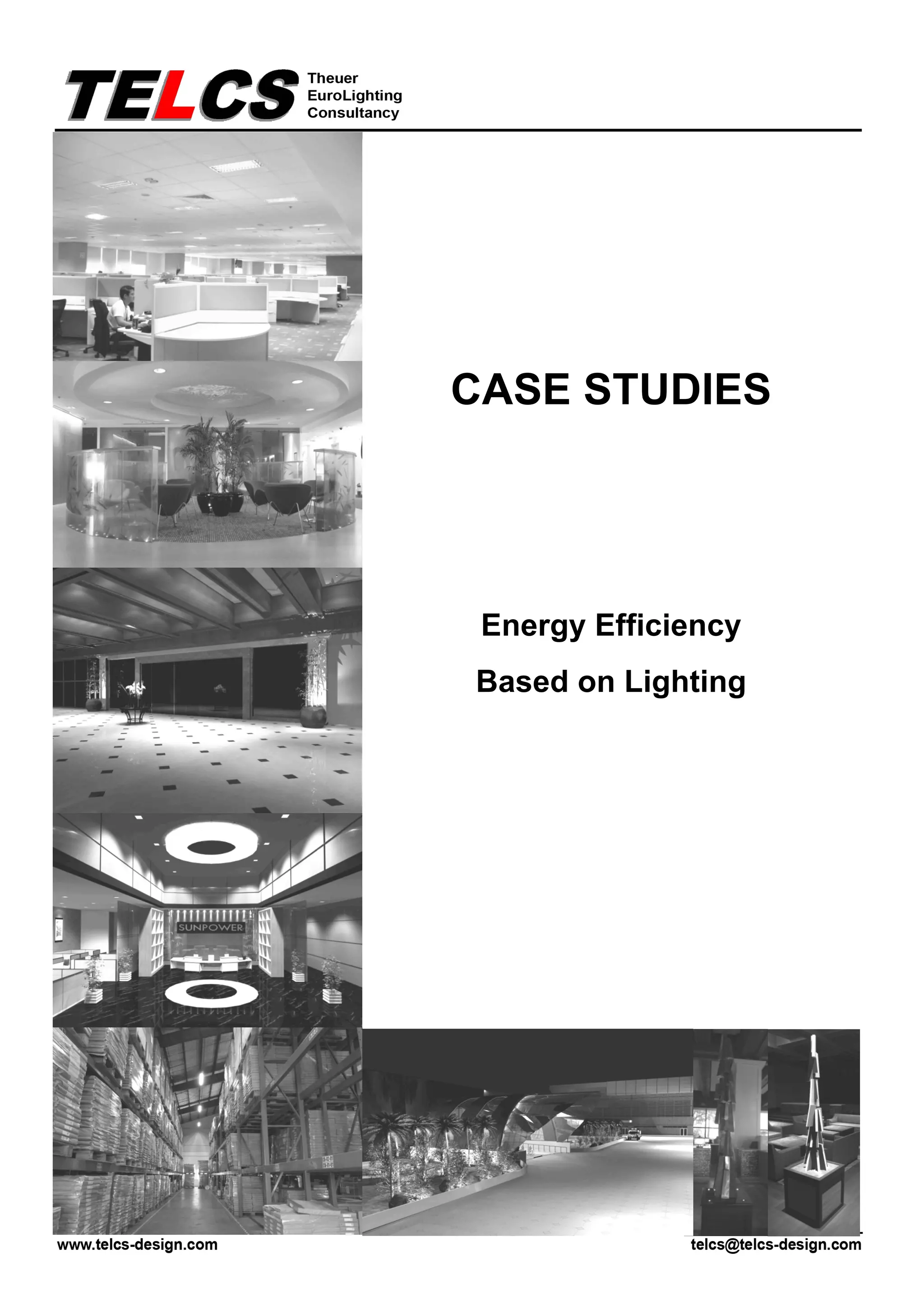 TELCS Theuer EuroLighting Consultancy

CASE STUDIES

Energy Efficiency

Based on Lighting

SUNPOWER

www.telcs-design.com

telcs@telcs-design.com